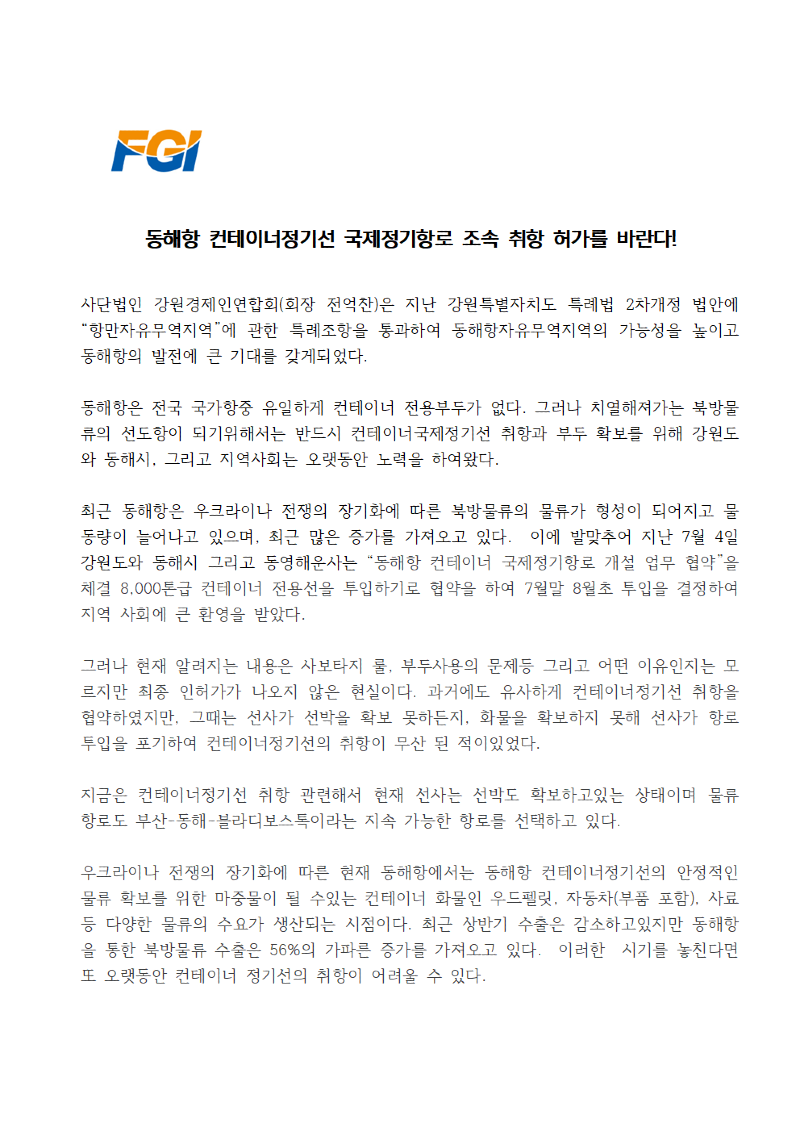 FGI

동해항 컨테이너정기선 국제정기항로 조속 취항 허가를 바란다!

사단법인 강원경제인연합회(회장 전억찬)은 지난 강원특별자치도 특례법 2차개정 법안에 "항만자유무역지역"에 관한 특례조항을 통과하여 동해항자유무역지역의 가능성을 높이고 동해항의 발전에 큰 기대를 갖게되었다.

동해항은 전국 국가항중 유일하게 컨테이너 전용부두가 없다. 그러나 치열해져가는 북방물류의 선도항이 되기위해서는 반드시 컨테이너국제정기선 취항과 부두 확보를 위해 강원도와 동해시, 그리고 지역사회는 오랫동안 노력을 하여왔다.

최근 동해항은 우크라이나 전쟁의 장기화에 따른 북방물류의 물류가 형성이 되어지고 물동량이 늘어나고 있으며, 최근 많은 증가를 가져오고 있다. 이에 발맞추어 지난 7월 4일 강원도와 동해시 그리고 동영해운사는 "동해항 컨테이너 국제정기항로 개설 업무 협약"을 체결 8,000톤급 컨테이너 전용선을 투입하기로 협약을 하여 7월말 8월초 투입을 결정하여 지역 사회에 큰 환영을 받았다.

그러나 현재 알려지는 내용은 사보타지 룰, 부두사용의 문제등 그리고 어떤 이유인지는 모르지만 최종 인허가가 나오지 않은 현실이다. 과거에도 유사하게 컨테이너정기선 취항을 협약하였지만, 그때는 선사가 선박을 확보 못하든지, 화물을 확보하지 못해 선사가 항로 투입을 포기하여 컨테이너정기선의 취항이 무산 된 적이있었다.

지금은 컨테이너정기선 취항 관련해서 현재 선사는 선박도 확보하고있는 상태이며 물류 항로도 부산-동해-블라디보스톡이라는 지속 가능한 항로를 선택하고 있다.

우크라이나 전쟁의 장기화에 따른 현재 동해항에서는 동해항 컨테이너정기선의 안정적인 물류 확보를 위한 마중물이 될 수있는 컨테이너 화물인 우드펠릿, 자동차(부품 포함), 사료 등 다양한 물류의 수요가 생산되는 시점이다. 최근 상반기 수출은 감소하고있지만 동해항을 통한 북방물류 수출은 56%의 가파른 증가를 가져오고 있다. 이러한 시기를 놓친다면 또 오랫동안 컨테이너 정기선의 취항이 어려울 수 있다.